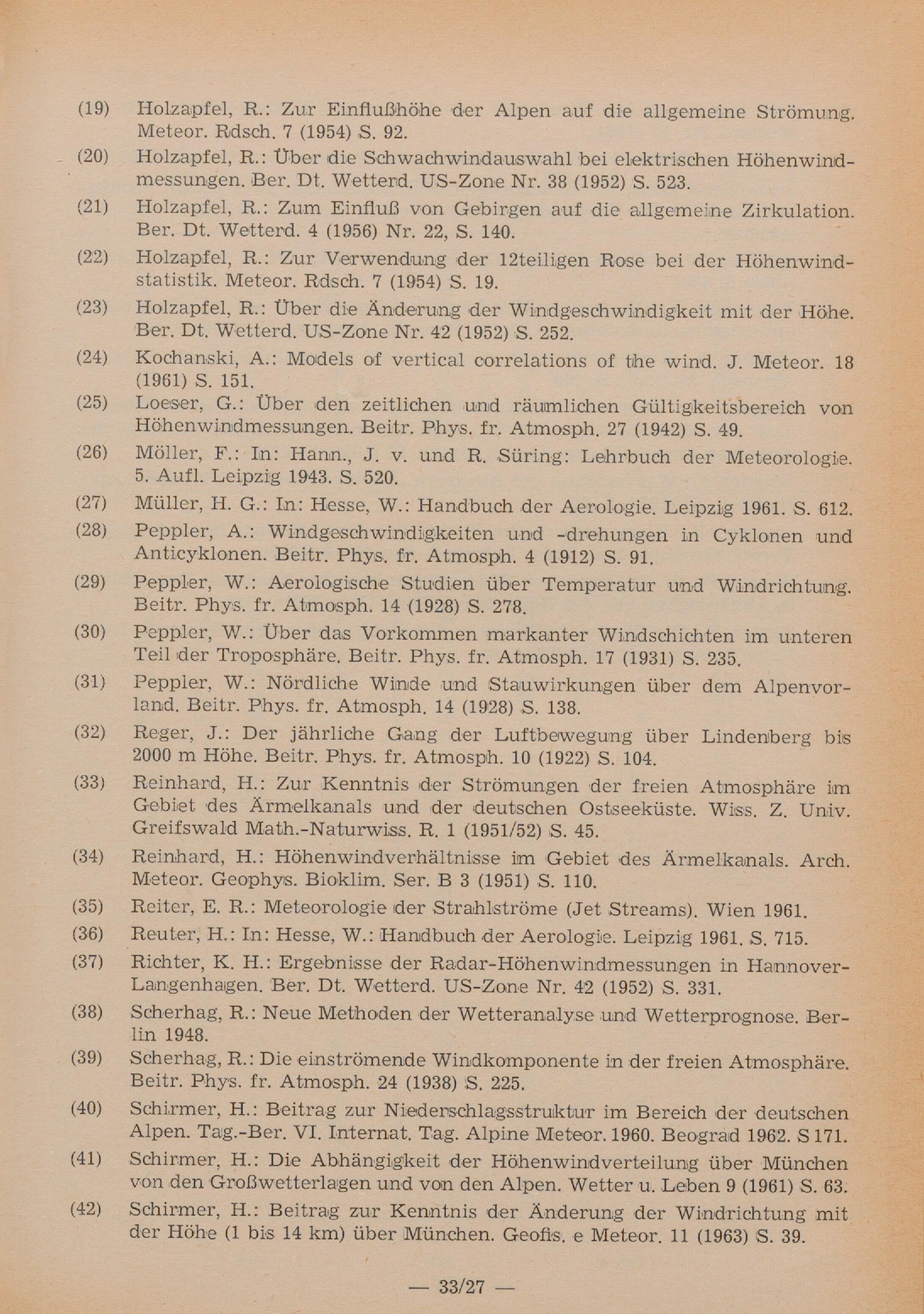 (19) Holzapfel, R.: Zur Einflußhöhe der Alpen auf die allgemeine Strömung. Meteor. Rdsch. 7 (1954) S. 92.

(20) Holzapfel, R.: Über die Schwachwindauswahl bei elektrischen Höhenwindmessungen. Ber. Dt. Wetterd. US-Zone Nr. 38 (1952) S. 523.

(21) Holzapfel, R.: Zum Einfluß von Gebirgen auf die allgemeine Zirkulation. Ber. Dt. Wetterd. 4 (1956) Nr. 22, S. 140.

(22) Holzapfel, R.: Zur Verwendung der 12teiligen Rose bei der Höhenwindstatistik. Meteor. Rdsch. 7 (1954) S. 19.

(23) Holzapfel, R.: Über die Änderung der Windgeschwindigkeit mit der Höhe. Ber. Dt. Wetterd. US-Zone Nr. 42 (1952) S. 252.

(24) Kochanski, A.: Models of vertical correlations of the wind. J. Meteor. 18 (1961) S. 151.

(25) Loeser, G.: Über den zeitlichen und räumlichen Gültigkeitsbereich von Höhenwindmessungen. Beitr. Phys. fr. Atmosph. 27 (1942) S. 49.

(26) Möller, F.: In: Hann., J. v. und R. Süring: Lehrbuch der Meteorologie. 5. Aufl. Leipzig 1943. S. 520.

(27) Müller, H. G.: In: Hesse, W.: Handbuch der Aerologie. Leipzig 1961. S. 612.

(28) Peppler, A.: Windgeschwindigkeiten und -drehungen in Cyklonen und Anticyklonen. Beitr. Phys. fr. Atmosph. 4 (1912) S. 91.

(29) Peppler, W.: Aerologische Studien über Temperatur und Windrichtung. Beitr. Phys. fr. Atmosph. 14 (1928) S. 278.

(30) Peppler, W.: Über das Vorkommen markanter Windschichten im unteren Teil der Troposphäre. Beitr. Phys. fr. Atmosph. 17 (1931) S. 235.

(31) Peppler, W.: Nördliche Winde und Stauwirkungen über dem Alpenvorland. Beitr. Phys. fr. Atmosph. 14 (1928) S. 138.

(32) Reger, J.: Der jährliche Gang der Luftbewegung über Lindenberg bis 2000 m Höhe. Beitr. Phys. fr. Atmosph. 10 (1922) S. 104.

(33) Reinhard, H.: Zur Kenntnis der Strömungen der freien Atmosphäre im Gebiet des Ärmelkanals und der deutschen Ostseeküste. Wiss. Z. Univ. Greifswald Math.-Naturwiss. R. 1 (1951/52) S. 45.

(34) Reinhard, H.: Höhenwindverhältnisse im Gebiet des Ärmelkanals. Arch. Meteor. Geophys. Bioklim. Ser. B 3 (1951) S. 110.

(35) Reiter, E. R.: Meteorologie der Strahlströme (Jet Streams). Wien 1961.

(36) Reuter, H.: In: Hesse, W.: Handbuch der Aerologie. Leipzig 1961. S. 715.

(37) Richter, K. H.: Ergebnisse der Radar-Höhenwindmessungen in Hannover-Langenhagen. Ber. Dt. Wetterd. US-Zone Nr. 42 (1952) S. 331.

(38) Scherhag, R.: Neue Methoden der Wetteranalyse und Wetterprognose. Berlin 1948.

(39) Scherhag, R.: Die einströmende Windkomponente in der freien Atmosphäre. Beitr. Phys. fr. Atmosph. 24 (1938) S. 225.

(40) Schirmer, H.: Beitrag zur Niederschlagsstruktur im Bereich der deutschen Alpen. Tag.-Ber. VI. Internat. Tag. Alpine Meteor. 1960. Beograd 1962. S 171.

(41) Schirmer, H.: Die Abhängigkeit der Höhenwindverteilung über München von den Großwetterlagen und von den Alpen. Wetter u. Leben 9 (1961) S. 63.

(42) Schirmer, H.: Beitrag zur Kenntnis der Änderung der Windrichtung mit der Höhe (1 bis 14 km) über München. Geofis. e Meteor. 11 (1963) S. 39.

— 33/27 —